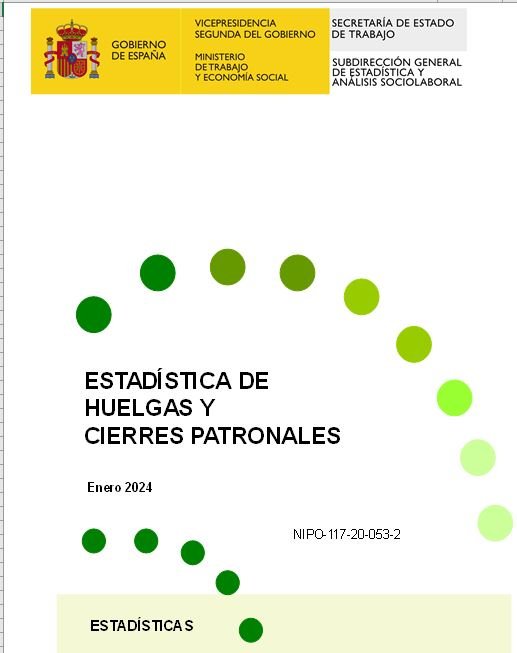 GOBIERNO DE ESPAÑA

VICEPRESIDENCIA SEGUNDA DEL GOBIERNO

MINISTERIO DE TRABAJO Y ECONOMÍA SOCIAL

SECRETARÍA DE ESTADO DE TRABAJO

SUBDIRECCIÓN GENERAL DE ESTADÍSTICA Y ANÁLISIS SOCIOLABORAL

ESTADÍSTICA DE HUELGAS Y CIERRES PATRONALES

Enero 2024

NIPO-117-20-053-2

ESTADÍSTICAS